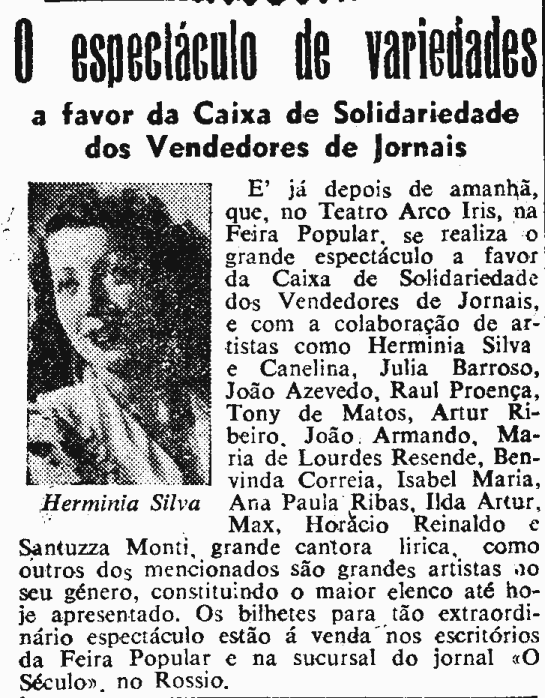 O espectáculo de variedades

a favor da Caixa de Solidariedade dos Vendedores de Jornais

Herminia Silva

E' já depois de amanhã, que, no Teatro Arco Iris, na Feira Popular, se realiza o grande espectáculo a favor da Caixa de Solidariedade dos Vendedores de Jornais, e com a colaboração de artistas como Herminia Silva e Canelina, Julia Barroso, João Azevedo, Raul Proença, Tony de Matos, Artur Ribeiro, João Armando, Maria de Lourdes Resende, Benvinda Correia, Isabel Maria, Ana Paula Ribas, Ilda Artur, Max, Horácio Reinaldo e Santuzza Monti, grande cantora lirica, como outros dos mencionados são grandes artistas no seu género, constituindo o maior elenco até hoje apresentado. Os bilhetes para tão extraordinário espectáculo estão á venda nos escritórios da Feira Popular e na sucursal do jornal «O Século», no Rossio.